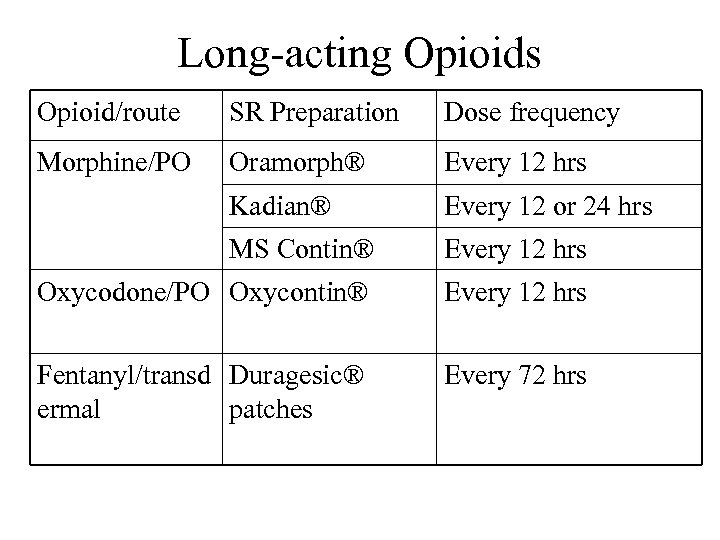 Long-acting Opioids

| Opioid/route | SR Preparation | Dose frequency |
|---|---|---|
| Morphine/PO | Oramorph® | Every 12 hrs |
| | Kadian® | Every 12 or 24 hrs |
| | MS Contin® | Every 12 hrs |
| Oxycodone/PO | Oxycontin® | Every 12 hrs |
| Fentanyl/transdermal | Duragesic® patches | Every 72 hrs |